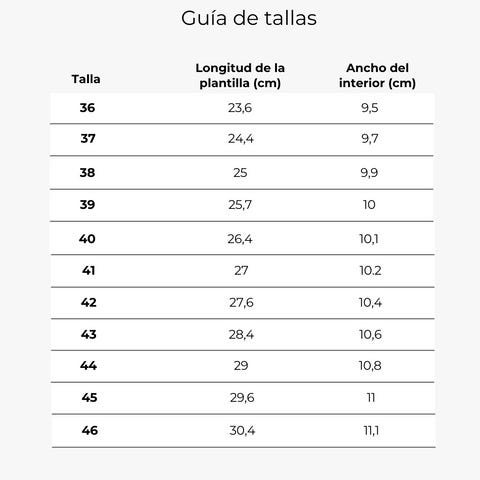 Guía de tallas

| Talla | Longitud de la plantilla (cm) | Ancho del interior (cm) |
|---|---|---|
| 36 | 23,6 | 9,5 |
| 37 | 24,4 | 9,7 |
| 38 | 25 | 9,9 |
| 39 | 25,7 | 10 |
| 40 | 26,4 | 10,1 |
| 41 | 27 | 10.2 |
| 42 | 27,6 | 10,4 |
| 43 | 28,4 | 10,6 |
| 44 | 29 | 10,8 |
| 45 | 29,6 | 11 |
| 46 | 30,4 | 11,1 |